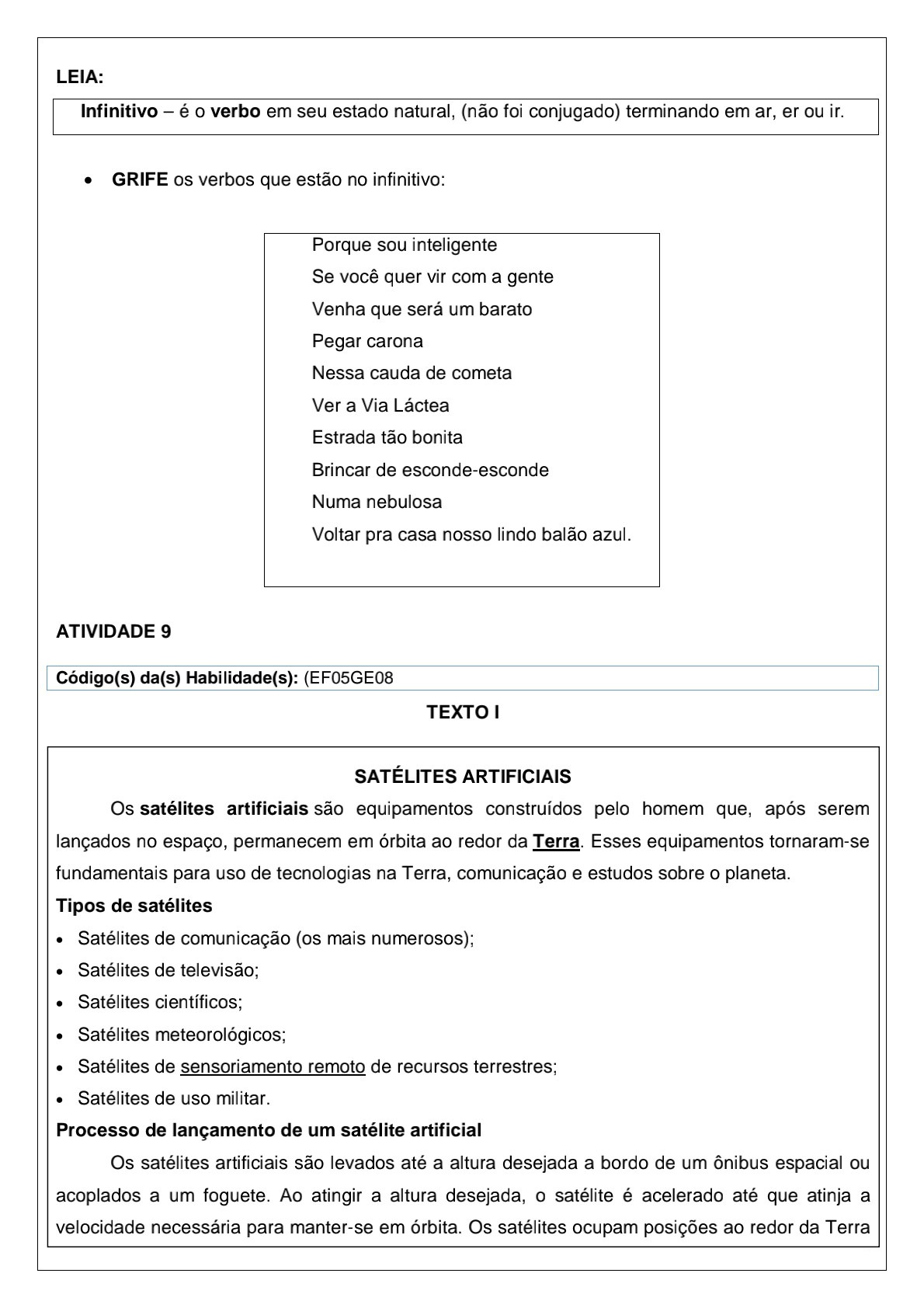 LEIA:

Infinitivo – é o verbo em seu estado natural, (não foi conjugado) terminando em ar, er ou ir.

• GRIFE os verbos que estão no infinitivo:

Porque sou inteligente
Se você quer vir com a gente
Venha que será um barato
Pegar carona
Nessa cauda de cometa
Ver a Via Láctea
Estrada tão bonita
Brincar de esconde-esconde
Numa nebulosa
Voltar pra casa nosso lindo balão azul.

ATIVIDADE 9

Código(s) da(s) Habilidade(s): (EF05GE08

TEXTO I

SATÉLITES ARTIFICIAIS

Os satélites artificiais são equipamentos construídos pelo homem que, após serem lançados no espaço, permanecem em órbita ao redor da Terra. Esses equipamentos tornaram-se fundamentais para uso de tecnologias na Terra, comunicação e estudos sobre o planeta.

Tipos de satélites
• Satélites de comunicação (os mais numerosos);
• Satélites de televisão;
• Satélites científicos;
• Satélites meteorológicos;
• Satélites de sensoriamento remoto de recursos terrestres;
• Satélites de uso militar.

Processo de lançamento de um satélite artificial

Os satélites artificiais são levados até a altura desejada a bordo de um ônibus espacial ou acoplados a um foguete. Ao atingir a altura desejada, o satélite é acelerado até que atinja a velocidade necessária para manter-se em órbita. Os satélites ocupam posições ao redor da Terra